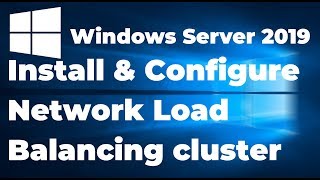 Windows Server 2019
Install & Configure
Network Load
Balancing cluster